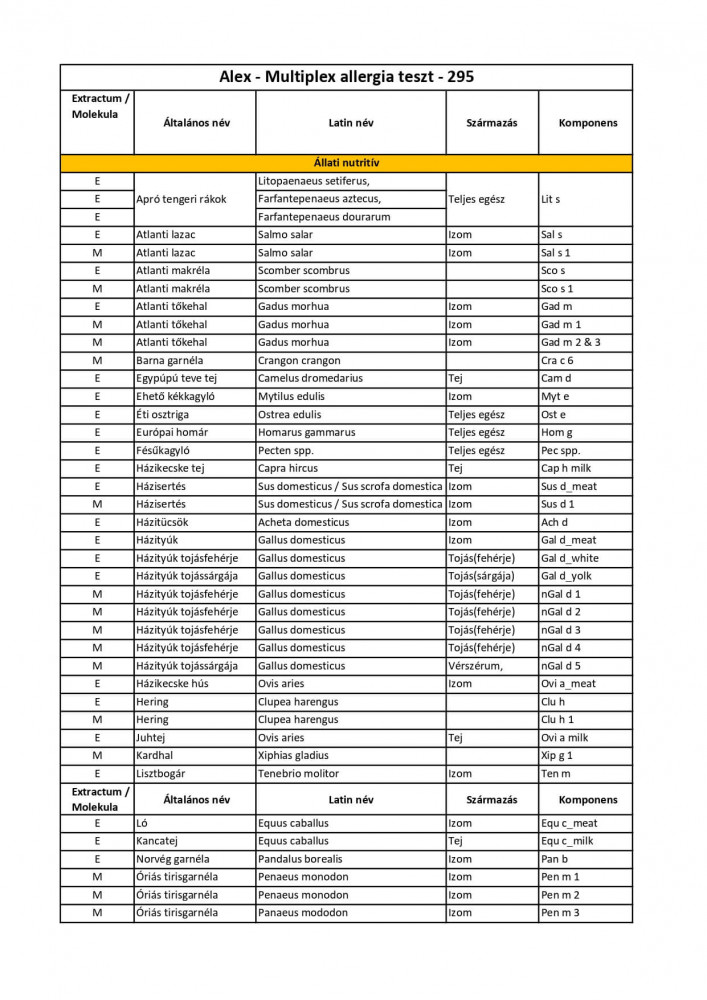 Alex - Multiplex allergia teszt - 295

| Extractum / Molekula | Általános név | Latin név | Származás | Komponens |
|---|---|---|---|---|
| Állati nutritív | | | | |
| E | Apró tengeri rákok | Litopaenaeus setiferus, | Teljes egész | Lit s |
| E | | Farfantepenaeus aztecus, | | |
| E | | Farfantepenaeus dourarum | | |
| E | Atlanti lazac | Salmo salar | Izom | Sal s |
| M | Atlanti lazac | Salmo salar | Izom | Sal s 1 |
| E | Atlanti makréla | Scomber scombrus | | Sco s |
| M | Atlanti makréla | Scomber scombrus | | Sco s 1 |
| E | Atlanti tőkehal | Gadus morhua | Izom | Gad m |
| M | Atlanti tőkehal | Gadus morhua | Izom | Gad m 1 |
| M | Atlanti tőkehal | Gadus morhua | Izom | Gad m 2 & 3 |
| M | Barna garnéla | Crangon crangon | | Cra c 6 |
| E | Egypúpú teve tej | Camelus dromedarius | Tej | Cam d |
| E | Ehető kékkagyló | Mytilus edulis | Izom | Myt e |
| E | Éti osztriga | Ostrea edulis | Teljes egész | Ost e |
| E | Európai homár | Homarus gammarus | Teljes egész | Hom g |
| E | Fésűkagyló | Pecten spp. | Teljes egész | Pec spp. |
| E | Házikecske tej | Capra hircus | Tej | Cap h milk |
| E | Házisertés | Sus domesticus / Sus scrofa domestica | Izom | Sus d_meat |
| M | Házisertés | Sus domesticus / Sus scrofa domestica | Izom | Sus d 1 |
| E | Házitücsök | Acheta domesticus | Izom | Ach d |
| E | Házityúk | Gallus domesticus | Izom | Gal d_meat |
| E | Házityúk tojásfehérje | Gallus domesticus | Tojás(fehérje) | Gal d_white |
| E | Házityúk tojássárgája | Gallus domesticus | Tojás(sárgája) | Gal d_yolk |
| M | Házityúk tojásfehérje | Gallus domesticus | Tojás(fehérje) | nGal d 1 |
| M | Házityúk tojásfehérje | Gallus domesticus | Tojás(fehérje) | nGal d 2 |
| M | Házityúk tojásfehérje | Gallus domesticus | Tojás(fehérje) | nGal d 3 |
| M | Házityúk tojásfehérje | Gallus domesticus | Tojás(fehérje) | nGal d 4 |
| M | Házityúk tojássárgája | Gallus domesticus | Vérszérum, | nGal d 5 |
| E | Házikecske hús | Ovis aries | Izom | Ovi a_meat |
| E | Hering | Clupea harengus | | Clu h |
| M | Hering | Clupea harengus | | Clu h 1 |
| E | Juhtej | Ovis aries | Tej | Ovi a milk |
| M | Kardhal | Xiphias gladius | | Xip g 1 |
| E | Lisztbogár | Tenebrio molitor | Izom | Ten m |
| Extractum / Molekula | Általános név | Latin név | Származás | Komponens |
| E | Ló | Equus caballus | Izom | Equ c_meat |
| E | Kancatej | Equus caballus | Tej | Equ c_milk |
| E | Norvég garnéla | Pandalus borealis | Izom | Pan b |
| M | Óriás tirisgarnéla | Penaeus monodon | Izom | Pen m 1 |
| M | Óriás tirisgarnéla | Penaeus monodon | Izom | Pen m 2 |
| M | Óriás tirisgarnéla | Panaeus mododon | Izom | Pen m 3 |